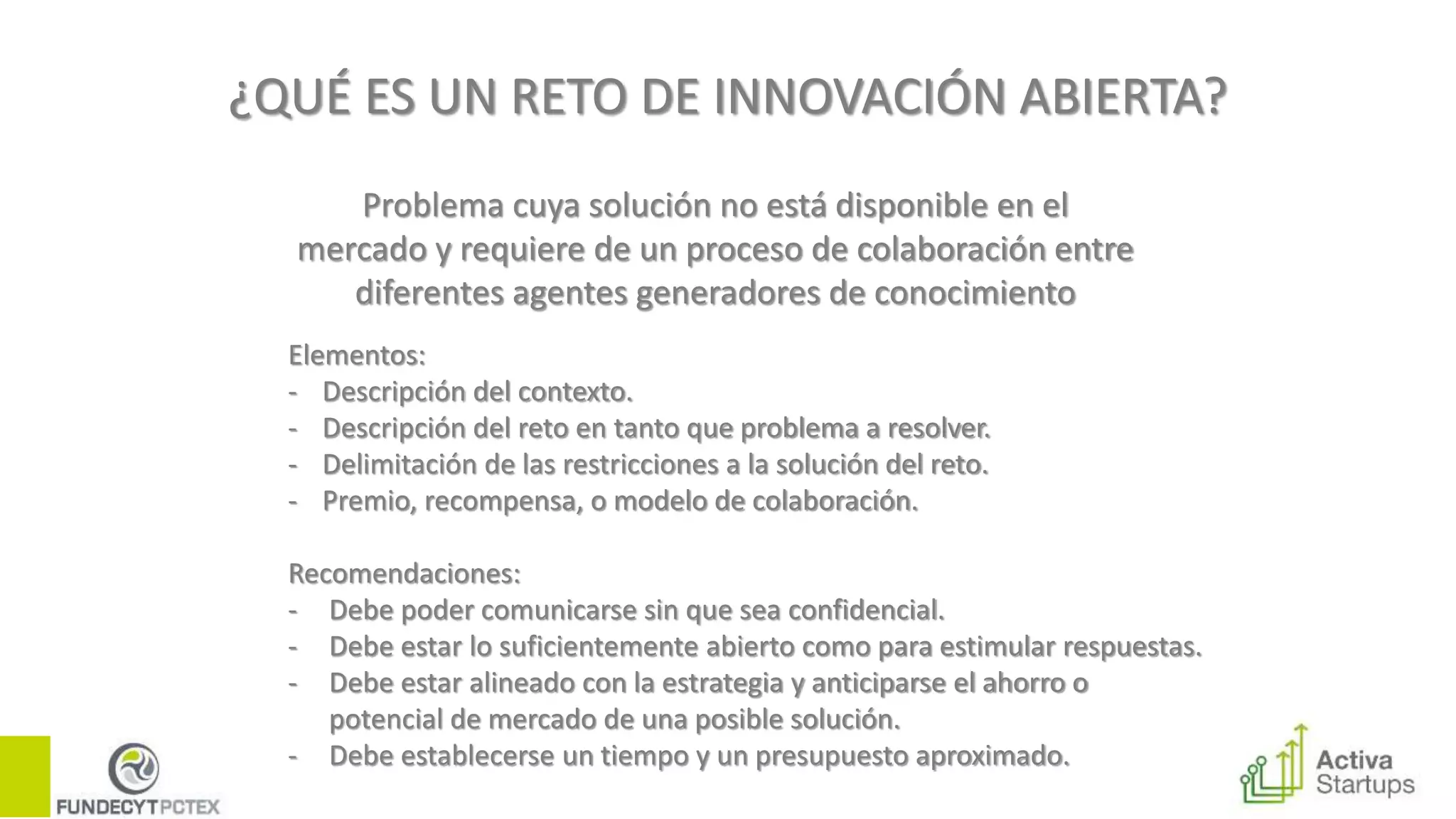 ¿QUÉ ES UN RETO DE INNOVACIÓN ABIERTA?

Problema cuya solución no está disponible en el mercado y requiere de un proceso de colaboración entre diferentes agentes generadores de conocimiento

Elementos:
- Descripción del contexto.
- Descripción del reto en tanto que problema a resolver.
- Delimitación de las restricciones a la solución del reto.
- Premio, recompensa, o modelo de colaboración.

Recomendaciones:
- Debe poder comunicarse sin que sea confidencial.
- Debe estar lo suficientemente abierto como para estimular respuestas.
- Debe estar alineado con la estrategia y anticiparse el ahorro o potencial de mercado de una posible solución.
- Debe establecerse un tiempo y un presupuesto aproximado.

FUNDECYT PCTEX

Activa
Startups